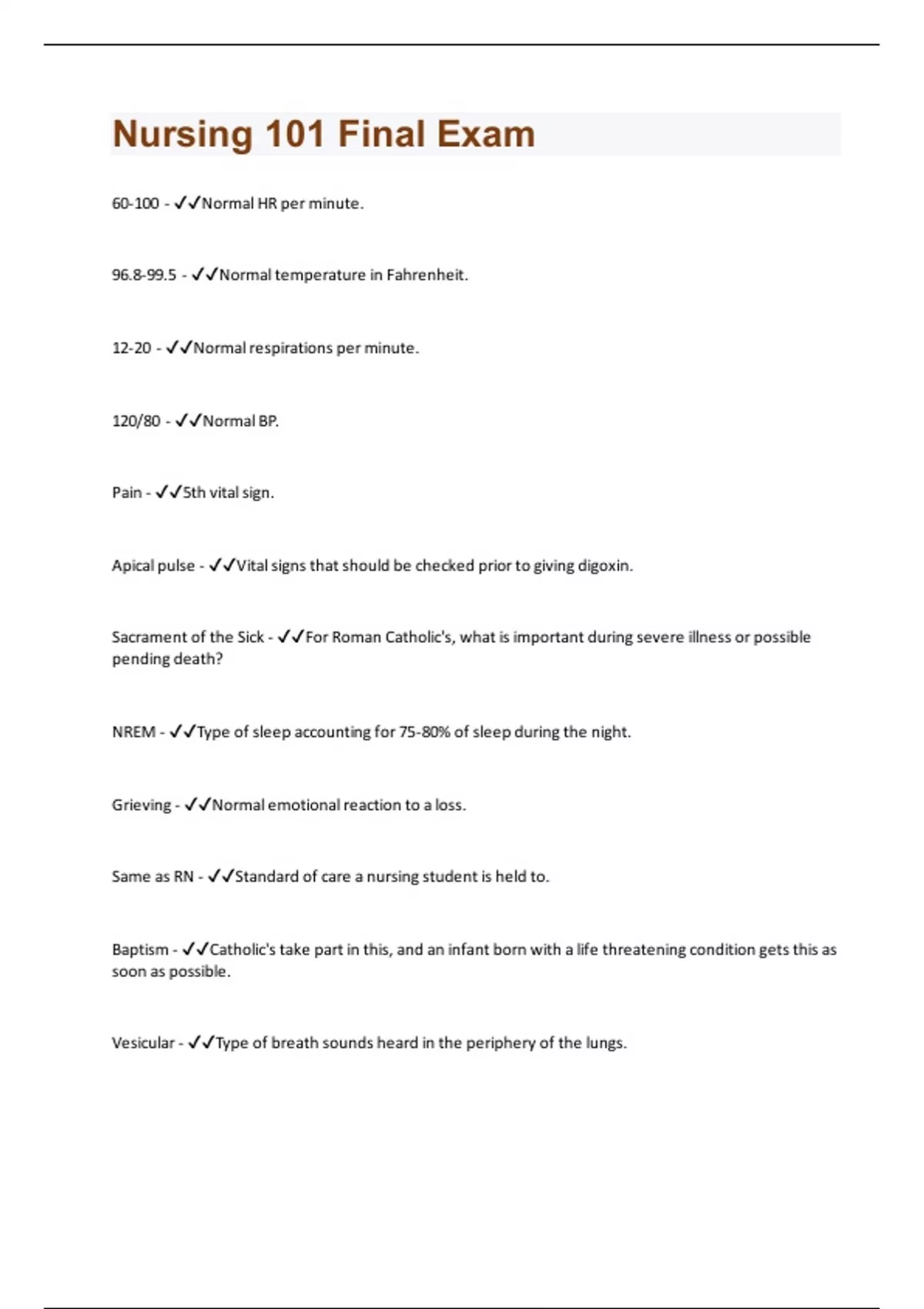 Nursing 101 Final Exam

60-100 - ✓✓Normal HR per minute.

96.8-99.5 - ✓✓Normal temperature in Fahrenheit.

12-20 - ✓✓Normal respirations per minute.

120/80 - ✓✓Normal BP.

Pain - ✓✓5th vital sign.

Apical pulse - ✓✓Vital signs that should be checked prior to giving digoxin.

Sacrament of the Sick - ✓✓For Roman Catholic's, what is important during severe illness or possible pending death?

NREM - ✓✓Type of sleep accounting for 75-80% of sleep during the night.

Grieving - ✓✓Normal emotional reaction to a loss.

Same as RN - ✓✓Standard of care a nursing student is held to.

Baptism - ✓✓Catholic's take part in this, and an infant born with a life threatening condition gets this as soon as possible.

Vesicular - ✓✓Type of breath sounds heard in the periphery of the lungs.